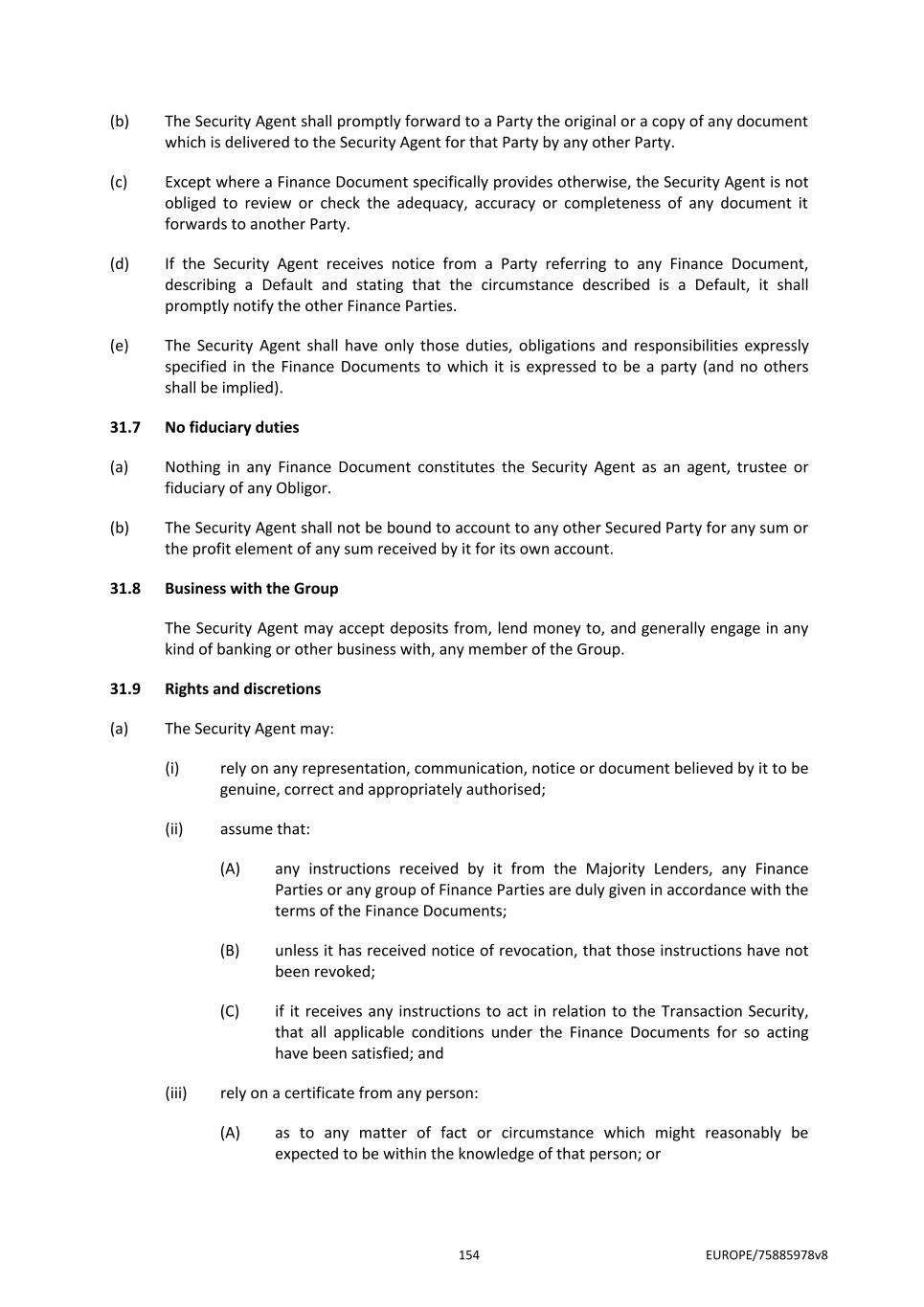 (b) The Security Agent shall promptly forward to a Party the original or a copy of any document which is delivered to the Security Agent for that Party by any other Party.

(c) Except where a Finance Document specifically provides otherwise, the Security Agent is not obliged to review or check the adequacy, accuracy or completeness of any document it forwards to another Party.

(d) If the Security Agent receives notice from a Party referring to any Finance Document, describing a Default and stating that the circumstance described is a Default, it shall promptly notify the other Finance Parties.

(e) The Security Agent shall have only those duties, obligations and responsibilities expressly specified in the Finance Documents to which it is expressed to be a party (and no others shall be implied).

31.7 No fiduciary duties

(a) Nothing in any Finance Document constitutes the Security Agent as an agent, trustee or fiduciary of any Obligor.

(b) The Security Agent shall not be bound to account to any other Secured Party for any sum or the profit element of any sum received by it for its own account.

31.8 Business with the Group

The Security Agent may accept deposits from, lend money to, and generally engage in any kind of banking or other business with, any member of the Group.

31.9 Rights and discretions

(a) The Security Agent may:

(i) rely on any representation, communication, notice or document believed by it to be genuine, correct and appropriately authorised;

(ii) assume that:

(A) any instructions received by it from the Majority Lenders, any Finance Parties or any group of Finance Parties are duly given in accordance with the terms of the Finance Documents;

(B) unless it has received notice of revocation, that those instructions have not been revoked;

(C) if it receives any instructions to act in relation to the Transaction Security, that all applicable conditions under the Finance Documents for so acting have been satisfied; and

(iii) rely on a certificate from any person:

(A) as to any matter of fact or circumstance which might reasonably be expected to be within the knowledge of that person; or

154

EUROPE/75885978v8